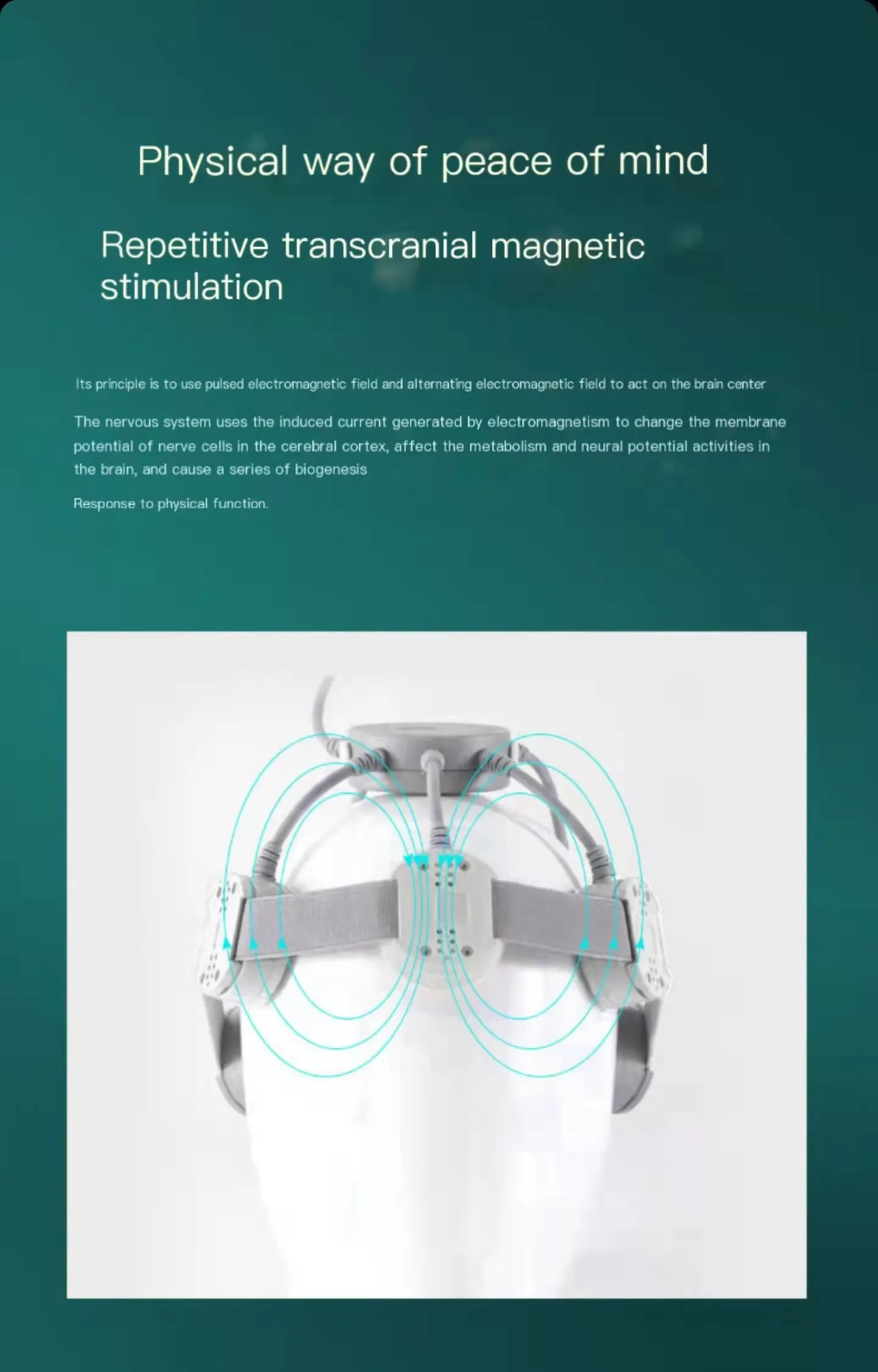 Physical way of peace of mind

Repetitive transcranial magnetic stimulation

Its principle is to use pulsed electromagnetic field and alternating electromagnetic field to act on the brain center

The nervous system uses the induced current generated by electromagnetism to change the membrane potential of nerve cells in the cerebral cortex, affect the metabolism and neural potential activities in the brain, and cause a series of biogenesis

Response to physical function.